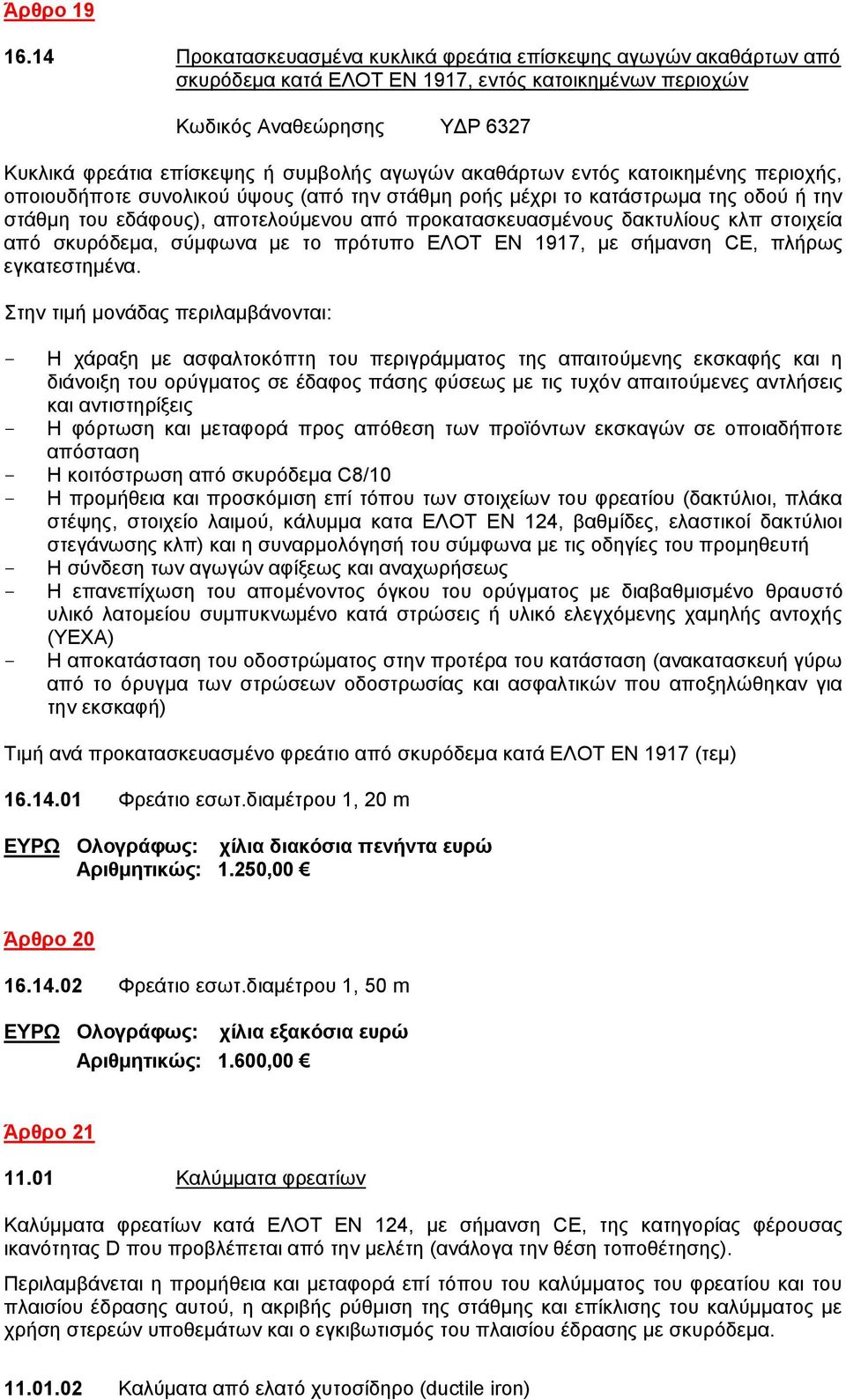 Άρθρο 19

16.14 Προκατασκευασμένα κυκλικά φρεάτια επίσκεψης αγωγών ακαθάρτων από σκυρόδεμα κατά ΕΛΟΤ ΕΝ 1917, εντός κατοικημένων περιοχών

Κωδικός Αναθεώρησης ΥΔΡ 6327

Κυκλικά φρεάτια επίσκεψης ή συμβολής αγωγών ακαθάρτων εντός κατοικημένης περιοχής, οποιουδήποτε συνολικού ύψους (από την στάθμη ροής μέχρι το κατάστρωμα της οδού ή την στάθμη του εδάφους), αποτελούμενου από προκατασκευασμένους δακτυλίους κλπ στοιχεία από σκυρόδεμα, σύμφωνα με το πρότυπο ΕΛΟΤ ΕΝ 1917, με σήμανση CE, πλήρως εγκατεστημένα.

Στην τιμή μονάδας περιλαμβάνονται:

- Η χάραξη με ασφαλτοκόπτη του περιγράμματος της απαιτούμενης εκσκαφής και η διάνοιξη του ορύγματος σε έδαφος πάσης φύσεως με τις τυχόν απαιτούμενες αντλήσεις και αντιστηρίξεις
- Η φόρτωση και μεταφορά προς απόθεση των προϊόντων εκσκαγών σε οποιαδήποτε απόσταση
- Η κοιτόστρωση από σκυρόδεμα C8/10
- Η προμήθεια και προσκόμιση επί τόπου των στοιχείων του φρεατίου (δακτύλιοι, πλάκα στέψης, στοιχείο λαιμού, κάλυμμα κατα ΕΛΟΤ ΕΝ 124, βαθμίδες, ελαστικοί δακτύλιοι στεγάνωσης κλπ) και η συναρμολόγησή του σύμφωνα με τις οδηγίες του προμηθευτή
- Η σύνδεση των αγωγών αφίξεως και αναχωρήσεως
- Η επανεπίχωση του απομένοντος όγκου του ορύγματος με διαβαθμισμένο θραυστό υλικό λατομείου συμπυκνωμένο κατά στρώσεις ή υλικό ελεγχόμενης χαμηλής αντοχής (ΥΕΧΑ)
- Η αποκατάσταση του οδοστρώματος στην προτέρα του κατάσταση (ανακατασκευή γύρω από το όρυγμα των στρώσεων οδοστρωσίας και ασφαλτικών που αποξηλώθηκαν για την εκσκαφή)

Τιμή ανά προκατασκευασμένο φρεάτιο από σκυρόδεμα κατά ΕΛΟΤ ΕΝ 1917 (τεμ)

16.14.01 Φρεάτιο εσωτ.διαμέτρου 1, 20 m

ΕΥΡΩ Ολογράφως: χίλια διακόσια πενήντα ευρώ
Αριθμητικώς: 1.250,00 €

Άρθρο 20

16.14.02 Φρεάτιο εσωτ.διαμέτρου 1, 50 m

ΕΥΡΩ Ολογράφως: χίλια εξακόσια ευρώ
Αριθμητικώς: 1.600,00 €

Άρθρο 21

11.01 Καλύμματα φρεατίων

Καλύμματα φρεατίων κατά ΕΛΟΤ ΕΝ 124, με σήμανση CE, της κατηγορίας φέρουσας ικανότητας D που προβλέπεται από την μελέτη (ανάλογα την θέση τοποθέτησης).

Περιλαμβάνεται η προμήθεια και μεταφορά επί τόπου του καλύμματος του φρεατίου και του πλαισίου έδρασης αυτού, η ακριβής ρύθμιση της στάθμης και επίκλισης του καλύμματος με χρήση στερεών υποθεμάτων και ο εγκιβωτισμός του πλαισίου έδρασης με σκυρόδεμα.

11.01.02 Καλύματα από ελατό χυτοσίδηρο (ductile iron)